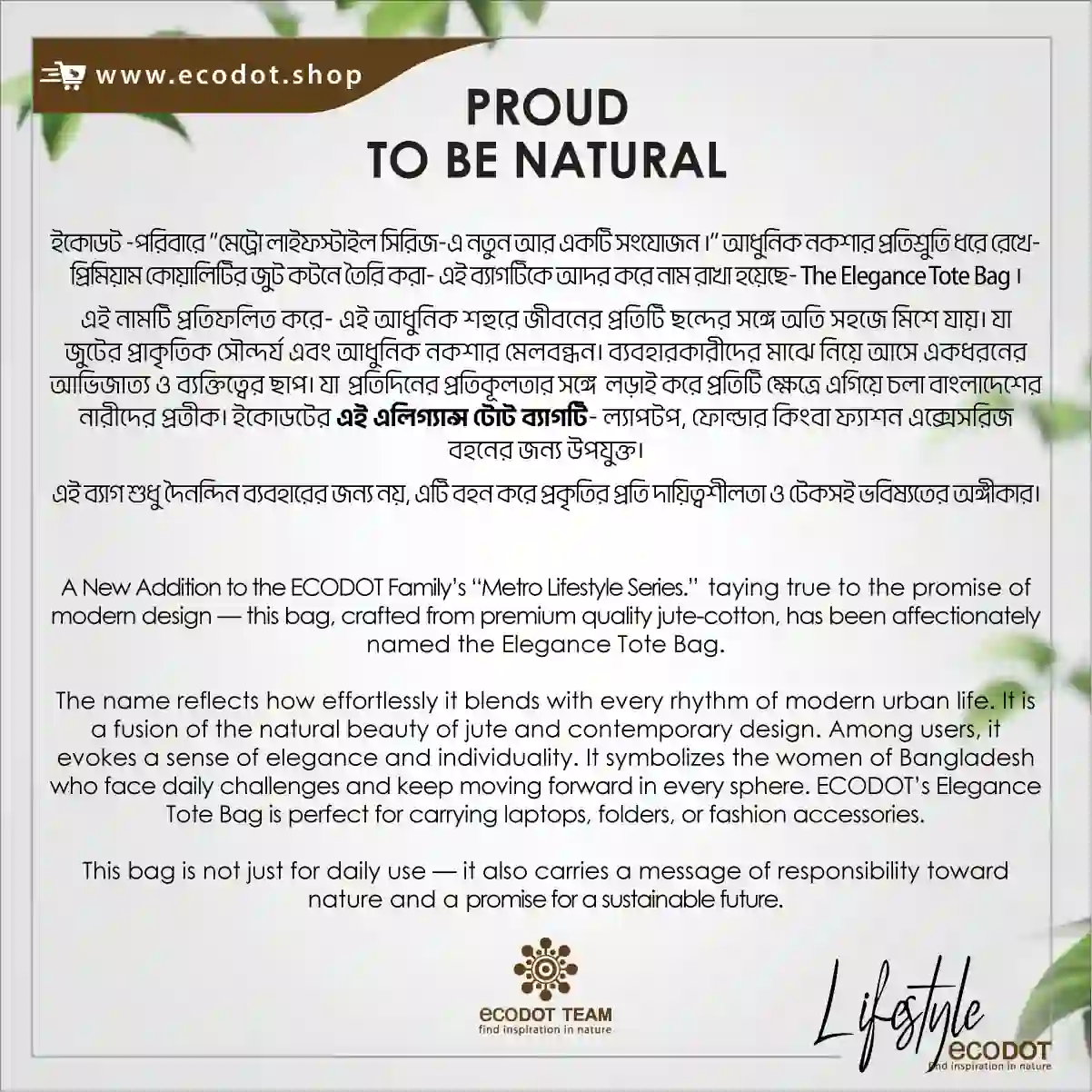 www.ecodot.shop

PROUD
TO BE NATURAL

ইকোডট -পরিবারে "মেট্রো লাইফস্টাইল সিরিজ-এ নতুন আর একটি সংযোজন।" আধুনিক নকশার প্রতিশ্রুতি ধরে রেখে- প্রিমিয়াম কোয়ালিটির জুট কটনে তৈরি করা- এই ব্যাগটিকে আদর করে নাম রাখা হয়েছে- The Elegance Tote Bag।

এই নামটি প্রতিফলিত করে- এই আধুনিক শহুরে জীবনের প্রতিটি ছন্দের সঙ্গে অতি সহজে মিশে যায়। যা জুটের প্রাকৃতিক সৌন্দর্য এবং আধুনিক নকশার মেলবন্ধন। ব্যবহারকারীদের মাঝে নিয়ে আসে একধরনের আভিজাত্য ও ব্যক্তিত্বের ছাপ। যা প্রতিদিনের প্রতিকূলতার সঙ্গে লড়াই করে প্রতিটি ক্ষেত্রে এগিয়ে চলা বাংলাদেশের নারীদের প্রতীক। ইকোডটের এই এলিগ্যান্স টোট ব্যাগটি- ল্যাপটপ, ফোল্ডার কিংবা ফ্যাশন এক্সেসরিজ বহনের জন্য উপযুক্ত।

এই ব্যাগ শুধু দৈনন্দিন ব্যবহারের জন্য নয়, এটি বহন করে প্রকৃতির প্রতি দায়িত্বশীলতা ও টেকসই ভবিষ্যতের অঙ্গীকার।

A New Addition to the ECODOT Family's "Metro Lifestyle Series." taying true to the promise of modern design — this bag, crafted from premium quality jute-cotton, has been affectionately named the Elegance Tote Bag.

The name reflects how effortlessly it blends with every rhythm of modern urban life. It is a fusion of the natural beauty of jute and contemporary design. Among users, it evokes a sense of elegance and individuality. It symbolizes the women of Bangladesh who face daily challenges and keep moving forward in every sphere. ECODOT's Elegance Tote Bag is perfect for carrying laptops, folders, or fashion accessories.

This bag is not just for daily use — it also carries a message of responsibility toward nature and a promise for a sustainable future.

ecODOT TEAM
find inspiration in nature

Lifestyle
ecODOT
find inspiration in nature